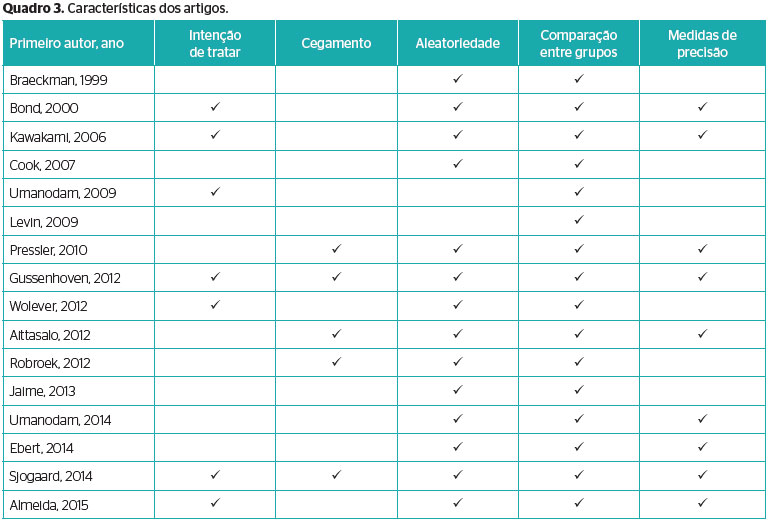 **Quadro 3.** Características dos artigos.

| Primeiro autor, ano | Intenção de tratar | Cegamento | Aleatoriedade | Comparação entre grupos | Medidas de precisão |
|---|---|---|---|---|---|
| Braeckman, 1999 | | | ✓ | ✓ | |
| Bond, 2000 | ✓ | | ✓ | ✓ | ✓ |
| Kawakami, 2006 | ✓ | | ✓ | ✓ | ✓ |
| Cook, 2007 | | | ✓ | ✓ | |
| Umanodam, 2009 | ✓ | | | ✓ | |
| Levin, 2009 | | | | ✓ | |
| Pressler, 2010 | | ✓ | ✓ | ✓ | ✓ |
| Gussenhoven, 2012 | ✓ | ✓ | ✓ | ✓ | ✓ |
| Wolever, 2012 | ✓ | | ✓ | ✓ | |
| Aittasalo, 2012 | | ✓ | ✓ | ✓ | ✓ |
| Robroek, 2012 | | ✓ | ✓ | ✓ | |
| Jaime, 2013 | | | ✓ | ✓ | |
| Umanodam, 2014 | | | ✓ | ✓ | ✓ |
| Ebert, 2014 | | | ✓ | ✓ | ✓ |
| Sjogaard, 2014 | ✓ | ✓ | ✓ | ✓ | ✓ |
| Almeida, 2015 | ✓ | | ✓ | ✓ | ✓ |